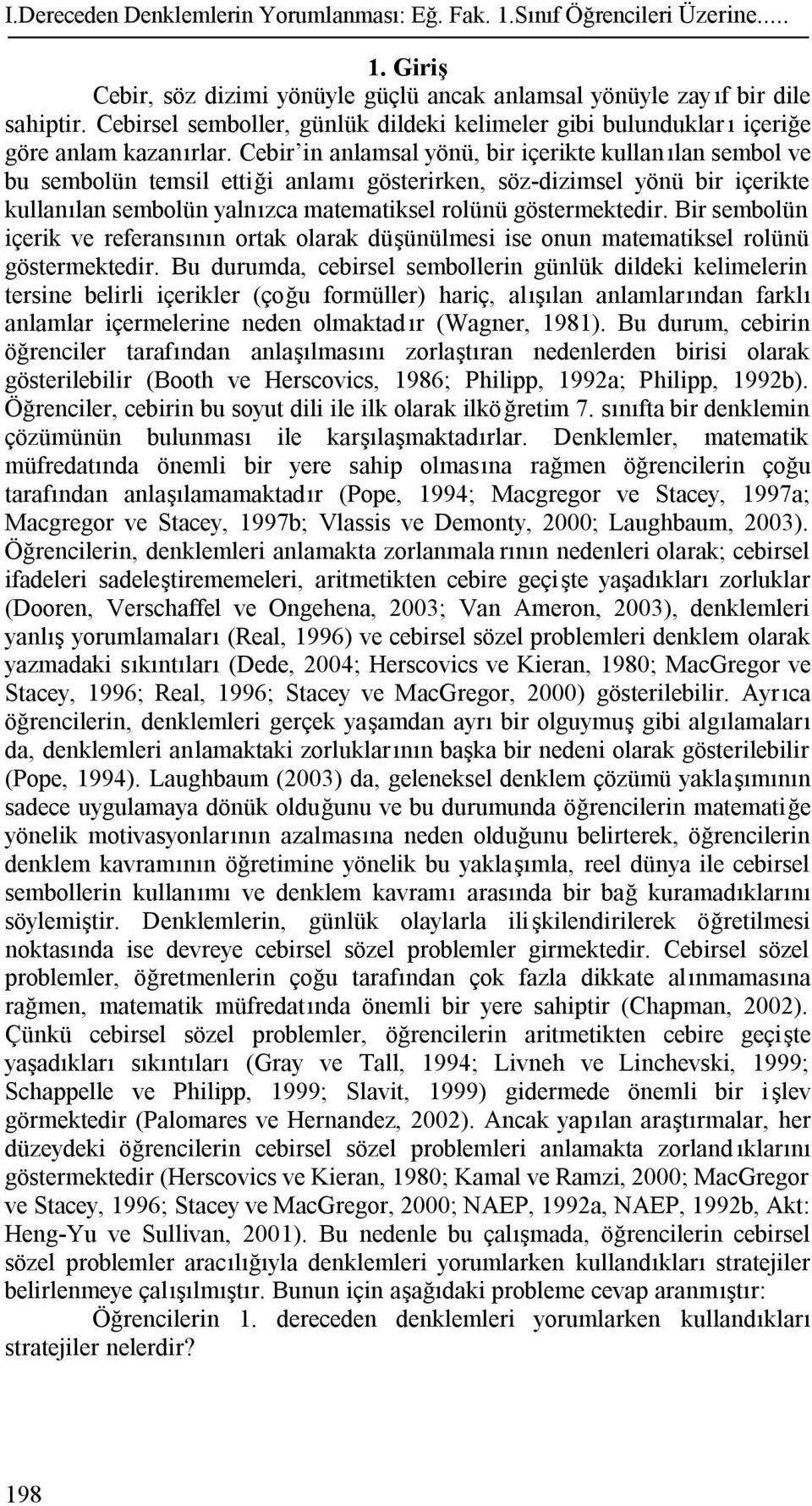 I.Dereceden Denklemlerin Yorumlanması: Eğ. Fak. 1.Sınıf Öğrencileri Üzerine.....

1. Giriş

Cebir, söz dizimi yönüyle güçlü ancak anlamsal yönüyle zayıf bir dile sahiptir. Cebirsel semboller, günlük dildeki kelimeler gibi bulundukları içeriğe göre anlam kazanırlar. Cebir'in anlamsal yönü, bir içerikte kullanılan sembol ve bu sembolün temsil ettiği anlamı gösterirken, söz-dizimsel yönü bir içerikte kullanılan sembolün yalnızca matematiksel rolünü göstermektedir. Bir sembolün içerik ve referansının ortak olarak düşünülmesi ise onun matematiksel rolünü göstermektedir. Bu durumda, cebirsel sembollerin günlük dildeki kelimelerin tersine belirli içerikler (çoğu formüller) hariç, alışılan anlamlarından farklı anlamlar içermelerine neden olmaktadır (Wagner, 1981). Bu durum, cebirin öğrenciler tarafından anlaşılmasını zorlaştıran nedenlerden birisi olarak gösterilebilir (Booth ve Herscovics, 1986; Philipp, 1992a; Philipp, 1992b). Öğrenciler, cebirin bu soyut dili ile ilk olarak ilköğretim 7. sınıfta bir denklemin çözümünün bulunması ile karşılaşmaktadırlar. Denklemler, matematik müfredatında önemli bir yere sahip olmasına rağmen öğrencilerin çoğu tarafından anlaşılamamaktadır (Pope, 1994; Macgregor ve Stacey, 1997a; Macgregor ve Stacey, 1997b; Vlassis ve Demonty, 2000; Laughbaum, 2003). Öğrencilerin, denklemleri anlamakta zorlanmalarının nedenleri olarak; cebirsel ifadeleri sadeleştirememeleri, aritmetikten cebire geçişte yaşadıkları zorluklar (Dooren, Verschaffel ve Ongehena, 2003; Van Ameron, 2003), denklemleri yanlış yorumlamaları (Real, 1996) ve cebirsel sözel problemleri denklem olarak yazmadaki sıkıntıları (Dede, 2004; Herscovics ve Kieran, 1980; MacGregor ve Stacey, 1996; Real, 1996; Stacey ve MacGregor, 2000) gösterilebilir. Ayrıca öğrencilerin, denklemleri gerçek yaşamdan ayrı bir olguymuş gibi algılamaları da, denklemleri anlamaktaki zorluklarının başka bir nedeni olarak gösterilebilir (Pope, 1994). Laughbaum (2003) da, geleneksel denklem çözümü yaklaşımının sadece uygulamaya dönük olduğunu ve bu durumunda öğrencilerin matematiğe yönelik motivasyonlarının azalmasına neden olduğunu belirterek, öğrencilerin denklem kavramının öğretimine yönelik bu yaklaşımla, reel dünya ile cebirsel sembollerin kullanımı ve denklem kavramı arasında bir bağ kuramadıklarını söylemiştir. Denklemlerin, günlük olaylarla ilişkilendirilerek öğretilmesi noktasında ise devreye cebirsel sözel problemler girmektedir. Cebirsel sözel problemler, öğretmenlerin çoğu tarafından çok fazla dikkate alınmamasına rağmen, matematik müfredatında önemli bir yere sahiptir (Chapman, 2002). Çünkü cebirsel sözel problemler, öğrencilerin aritmetikten cebire geçişte yaşadıkları sıkıntıları (Gray ve Tall, 1994; Livneh ve Linchevski, 1999; Schappelle ve Philipp, 1999; Slavit, 1999) gidermede önemli bir işlev görmektedir (Palomares ve Hernandez, 2002). Ancak yapılan araştırmalar, her düzeydeki öğrencilerin cebirsel sözel problemleri anlamakta zorlandıklarını göstermektedir (Herscovics ve Kieran, 1980; Kamal ve Ramzi, 2000; MacGregor ve Stacey, 1996; Stacey ve MacGregor, 2000; NAEP, 1992a, NAEP, 1992b, Akt: Heng-Yu ve Sullivan, 2001). Bu nedenle bu çalışmada, öğrencilerin cebirsel sözel problemler aracılığıyla denklemleri yorumlarken kullandıkları stratejiler belirlenmeye çalışılmıştır. Bunun için aşağıdaki probleme cevap aranmıştır:

Öğrencilerin 1. dereceden denklemleri yorumlarken kullandıkları stratejiler nelerdir?

198